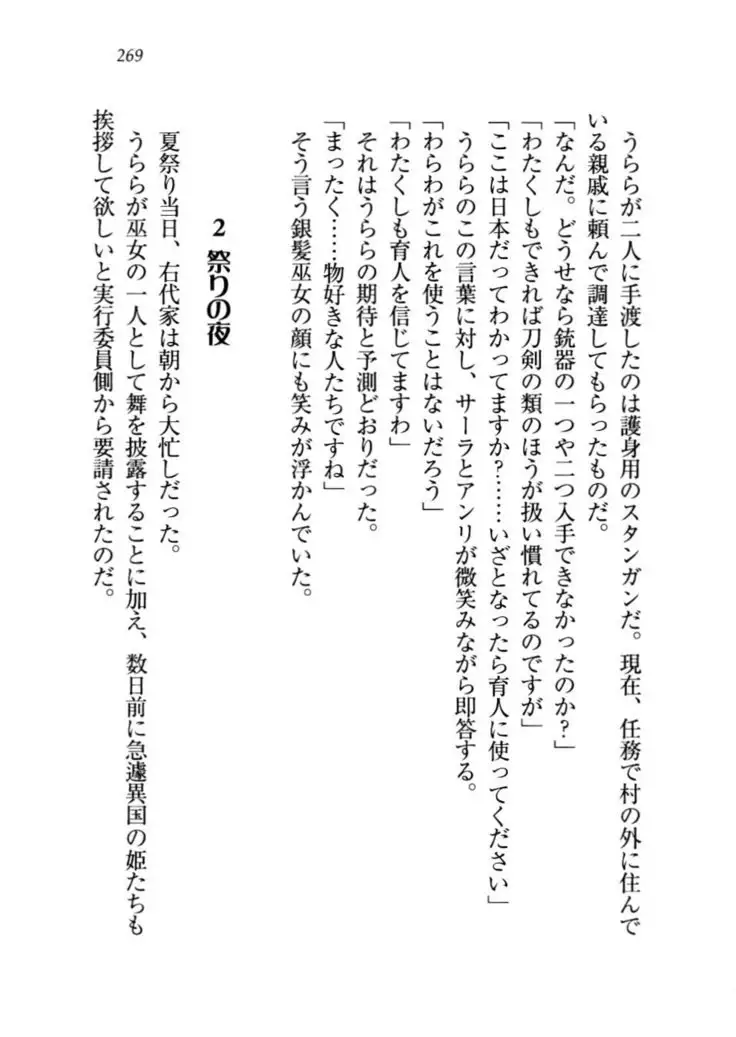 269

うららが二人に手渡したのは護身用のスタンガンだ。現在、任務で村の外に住んでいる親戚に頼んで調達してもらったものだ。
「なんだ。どうせなら銃器の一つや二つ入手できなかったのか？」
「わたくしもできれば刀剣の類のほうが扱い慣れてるのですが」
「ここは日本だってわかってますか？……いざとなったら育人に使ってください」
うららのこの言葉に対し、サーラとアンリが微笑みながら即答する。
「わらわがこれを使うことはないだろう」
「わたくしも育人を信じてますわ」
それはうららの期待と予測どおりだった。
「まったく……物好きな人たちですね」
そう言う銀髪巫女の顔にも笑みが浮かんでいた。

2　祭りの夜

夏祭り当日、右代家は朝から大忙しだった。
うららが巫女の一人として舞を披露することに加え、数日前に急遽異国の姫たちも挨拶して欲しいと実行委員側から要請されたのだ。